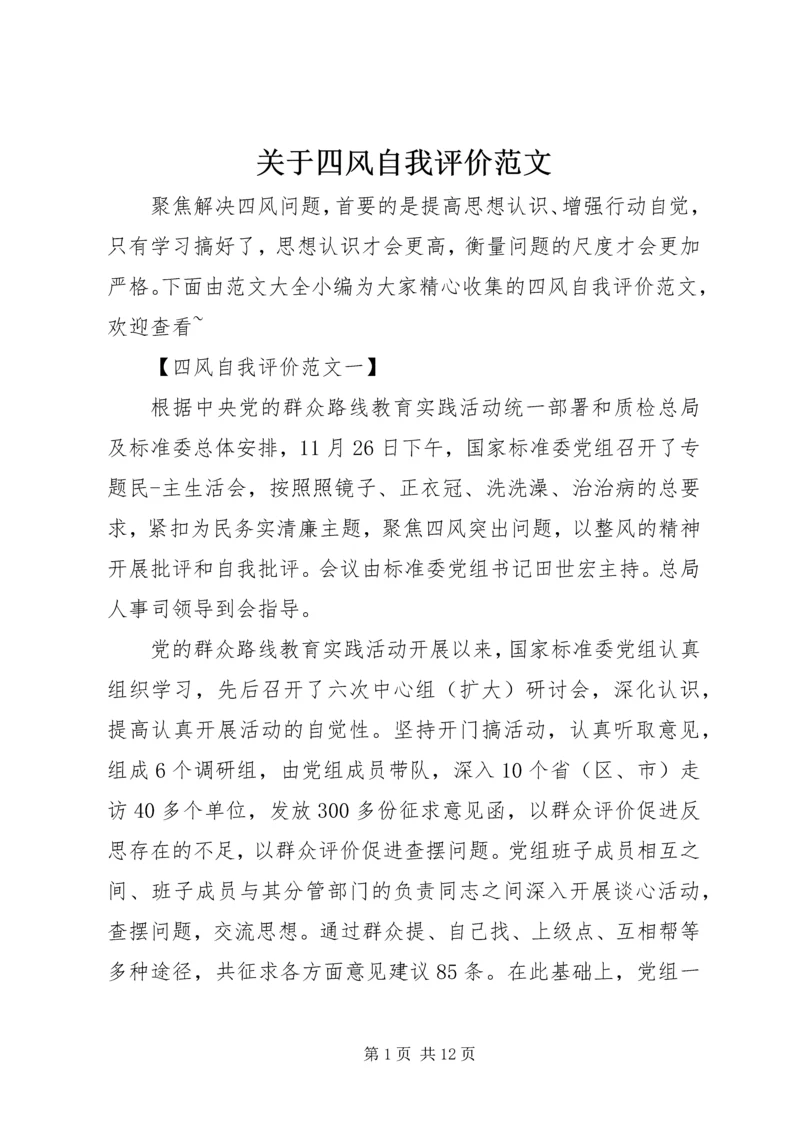 关于四风自我评价范文

聚焦解决四风问题，首要的是提高思想认识、增强行动自觉，只有学习搞好了，思想认识才会更高，衡量问题的尺度才会更加严格。下面由范文大全小编为大家精心收集的四风自我评价范文，欢迎查看~

【四风自我评价范文一】

根据中央党的群众路线教育实践活动统一部署和质检总局及标准委总体安排，11月26日下午，国家标准委党组召开了专题民-主生活会，按照照镜子、正衣冠、洗洗澡、治治病的总要求，紧扣为民务实清廉主题，聚焦四风突出问题，以整风的精神开展批评和自我批评。会议由标准委党组书记田世宏主持。总局人事司领导到会指导。

党的群众路线教育实践活动开展以来，国家标准委党组认真组织学习，先后召开了六次中心组（扩大）研讨会，深化认识，提高认真开展活动的自觉性。坚持开门搞活动，认真听取意见，组成6个调研组，由党组成员带队，深入10个省（区、市）走访40多个单位，发放300多份征求意见函，以群众评价促进反思存在的不足，以群众评价促进查摆问题。党组班子成员相互之间、班子成员与其分管部门的负责同志之间深入开展谈心活动，查摆问题，交流思想。通过群众提、自己找、上级点、互相帮等多种途径，共征求各方面意见建议85条。在此基础上，党组一

第1页 共12页